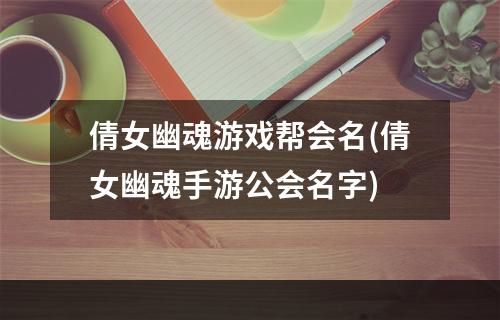 倩女幽魂游戏帮会名(倩女幽魂手游公会名字)